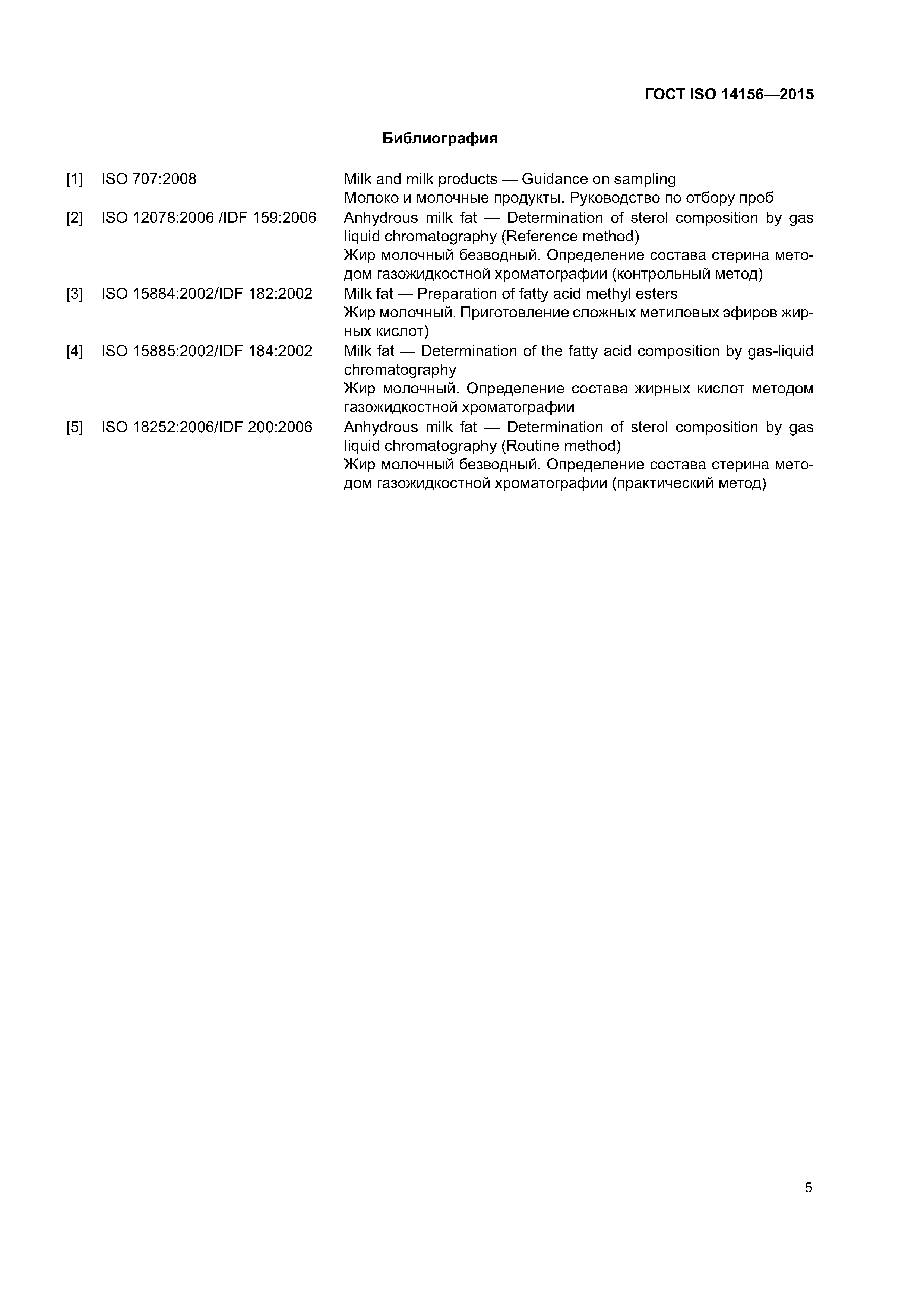 ГОСТ ISO 14156—2015

Библиография

[1] ISO 707:2008 Milk and milk products — Guidance on sampling
Молоко и молочные продукты. Руководство по отбору проб

[2] ISO 12078:2006 /IDF 159:2006 Anhydrous milk fat — Determination of sterol composition by gas liquid chromatography (Reference method)
Жир молочный безводный. Определение состава стерина методом газожидкостной хроматографии (контрольный метод)

[3] ISO 15884:2002/IDF 182:2002 Milk fat — Preparation of fatty acid methyl esters
Жир молочный. Приготовление сложных метиловых эфиров жирных кислот)

[4] ISO 15885:2002/IDF 184:2002 Milk fat — Determination of the fatty acid composition by gas-liquid chromatography
Жир молочный. Определение состава жирных кислот методом газожидкостной хроматографии

[5] ISO 18252:2006/IDF 200:2006 Anhydrous milk fat — Determination of sterol composition by gas liquid chromatography (Routine method)
Жир молочный безводный. Определение состава стерина методом газожидкостной хроматографии (практический метод)

5